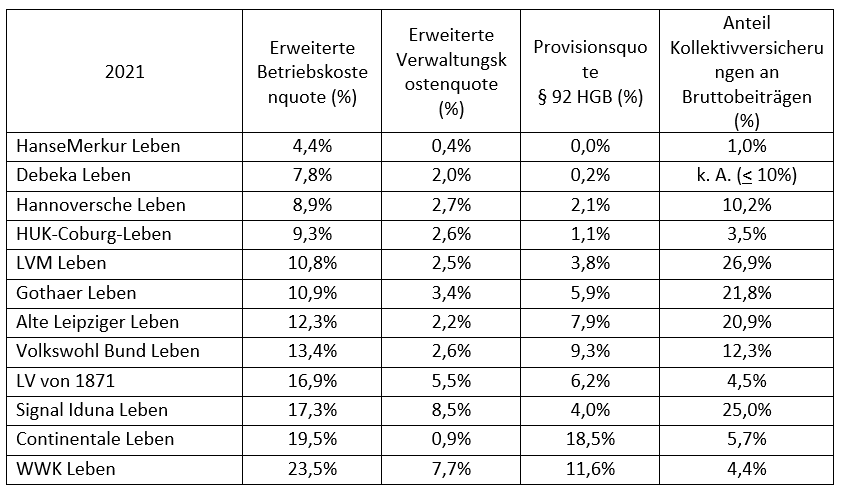 | 2021 | Erweiterte Betriebskostenquote (%) | Erweiterte Verwaltungskostenquote (%) | Provisionsquote § 92 HGB (%) | Anteil Kollektivversicherungen an Bruttobeiträgen (%) |
|---|---|---|---|---|
| HanseMerkur Leben | 4,4% | 0,4% | 0,0% | 1,0% |
| Debeka Leben | 7,8% | 2,0% | 0,2% | k. A. ($\leq$ 10%) |
| Hannoversche Leben | 8,9% | 2,7% | 2,1% | 10,2% |
| HUK-Coburg-Leben | 9,3% | 2,6% | 1,1% | 3,5% |
| LVM Leben | 10,8% | 2,5% | 3,8% | 26,9% |
| Gothaer Leben | 10,9% | 3,4% | 5,9% | 21,8% |
| Alte Leipziger Leben | 12,3% | 2,2% | 7,9% | 20,9% |
| Volkswohl Bund Leben | 13,4% | 2,6% | 9,3% | 12,3% |
| LV von 1871 | 16,9% | 5,5% | 6,2% | 4,5% |
| Signal Iduna Leben | 17,3% | 8,5% | 4,0% | 25,0% |
| Continentale Leben | 19,5% | 0,9% | 18,5% | 5,7% |
| WWK Leben | 23,5% | 7,7% | 11,6% | 4,4% |